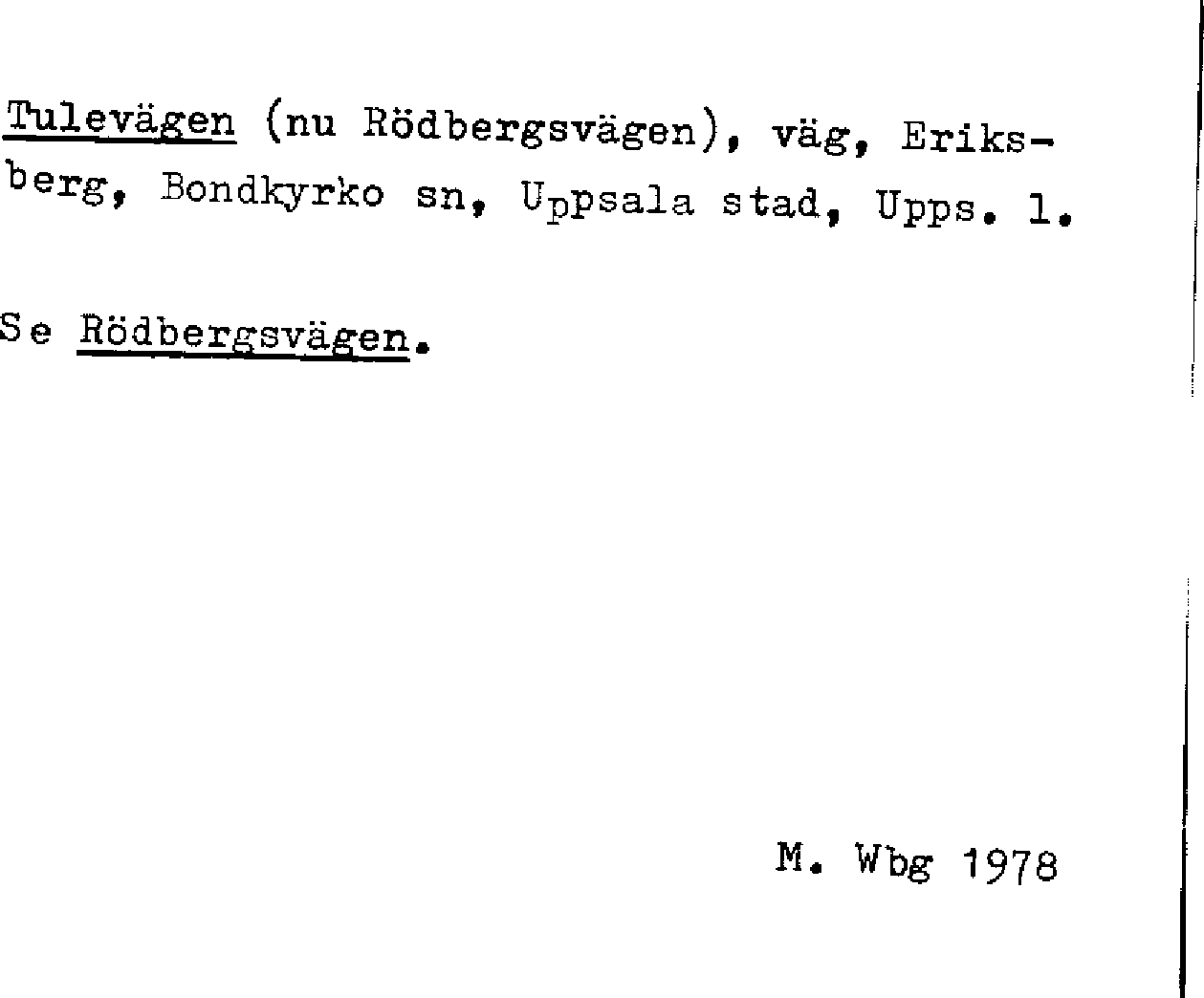 Tulevägen (nu Rödbergsvägen), väg, Eriksberg, Bondkyrko sn, Uppsala stad, Upps. l.

Se Rödbergsvägen.

M. Wbg 1978